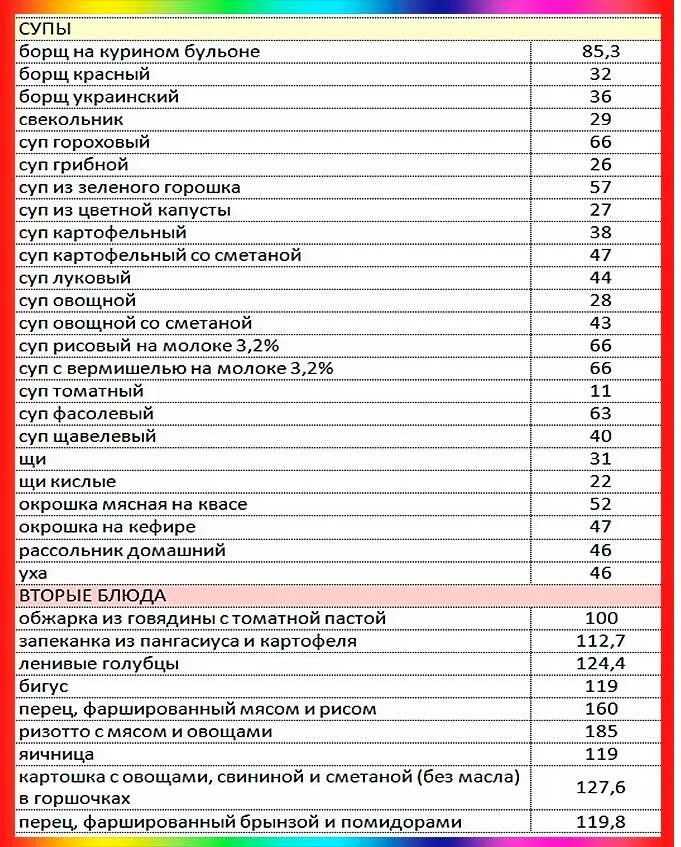 | СУПЫ | |
|---|---|
| борщ на курином бульоне | 85,3 |
| борщ красный | 32 |
| борщ украинский | 36 |
| свекольник | 29 |
| суп гороховый | 66 |
| суп грибной | 26 |
| суп из зеленого горошка | 57 |
| суп из цветной капусты | 27 |
| суп картофельный | 38 |
| суп картофельный со сметаной | 47 |
| суп луковый | 44 |
| суп овощной | 28 |
| суп овощной со сметаной | 43 |
| суп рисовый на молоке 3,2% | 66 |
| суп с вермишелью на молоке 3,2% | 66 |
| суп томатный | 11 |
| суп фасолевый | 63 |
| суп щавелевый | 40 |
| щи | 31 |
| щи кислые | 22 |
| окрошка мясная на квасе | 52 |
| окрошка на кефире | 47 |
| рассольник домашний | 46 |
| уха | 46 |
| ВТОРЫЕ БЛЮДА | |
| обжарка из говядины с томатной пастой | 100 |
| запеканка из пангасиуса и картофеля | 112,7 |
| ленивые голубцы | 124,4 |
| бигус | 119 |
| перец, фаршированный мясом и рисом | 160 |
| ризотто с мясом и овощами | 185 |
| яичница | 119 |
| картошка с овощами, свининой и сметаной (без масла) в горшочках | 127,6 |
| перец, фаршированный брынзой и помидорами | 119,8 |